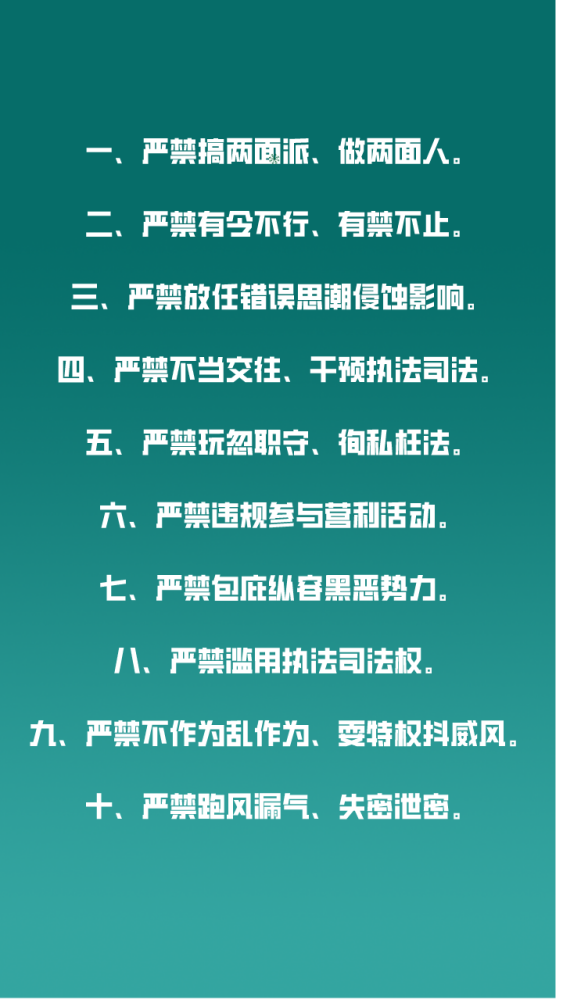 一、严禁搞两面派、做两面人。

二、严禁有令不行、有禁不止。

三、严禁放任错误思潮侵蚀影响。

四、严禁不当交往、干预执法司法。

五、严禁玩忽职守、徇私枉法。

六、严禁违规参与营利活动。

七、严禁包庇纵容黑恶势力。

八、严禁滥用执法司法权。

九、严禁不作为乱作为、耍特权抖威风。

十、严禁跑风漏气、失密泄密。